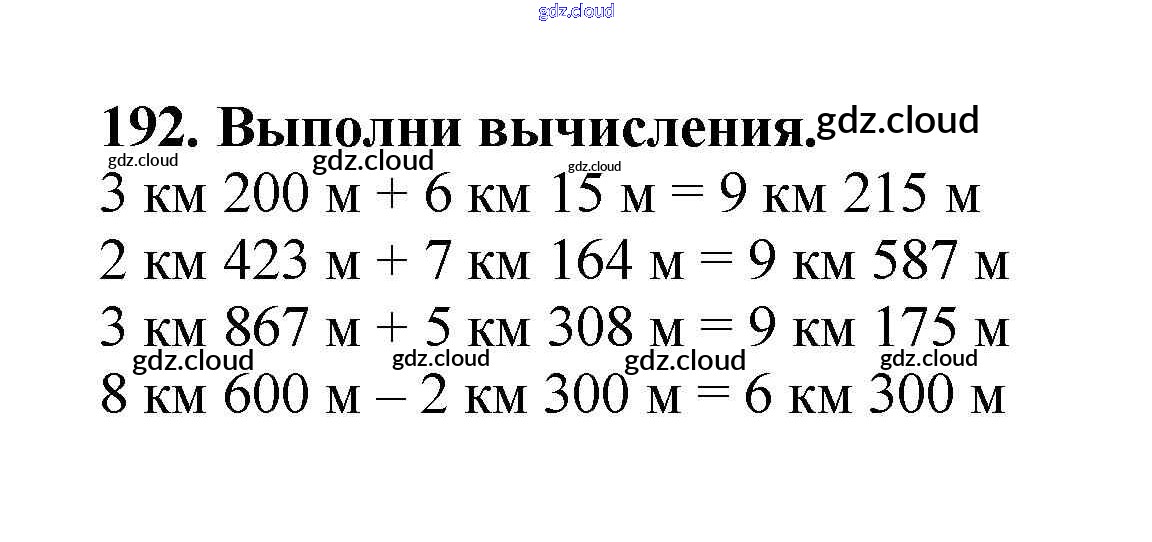 192. Выполни вычисления.

3 км 200 м + 6 км 15 м = 9 км 215 м

2 км 423 м + 7 км 164 м = 9 км 587 м

3 км 867 м + 5 км 308 м = 9 км 175 м

8 км 600 м – 2 км 300 м = 6 км 300 м

gdz.cloud